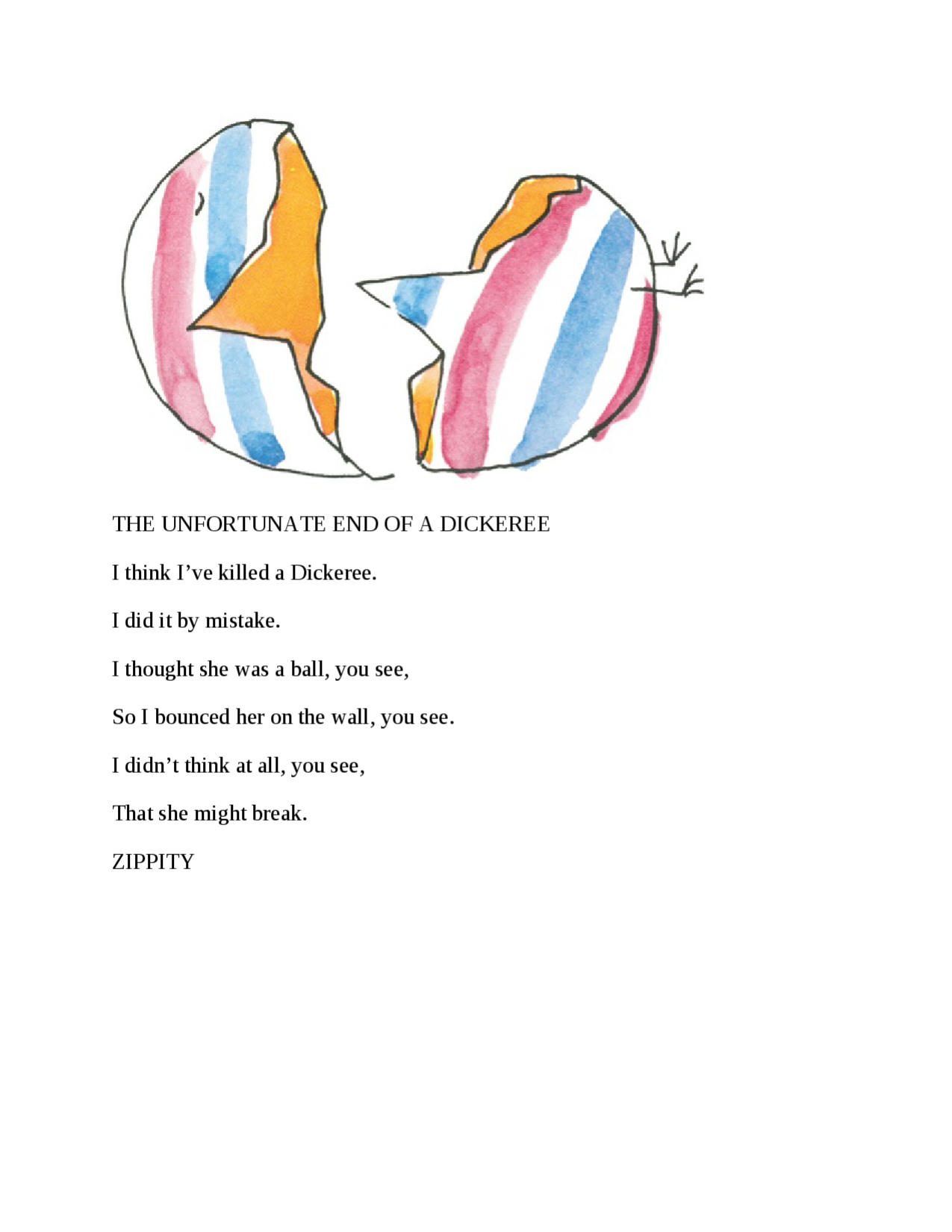 THE UNFORTUNATE END OF A DICKEREE

I think I’ve killed a Dickeree.

I did it by mistake.

I thought she was a ball, you see,

So I bounced her on the wall, you see.

I didn’t think at all, you see,

That she might break.

ZIPPITY